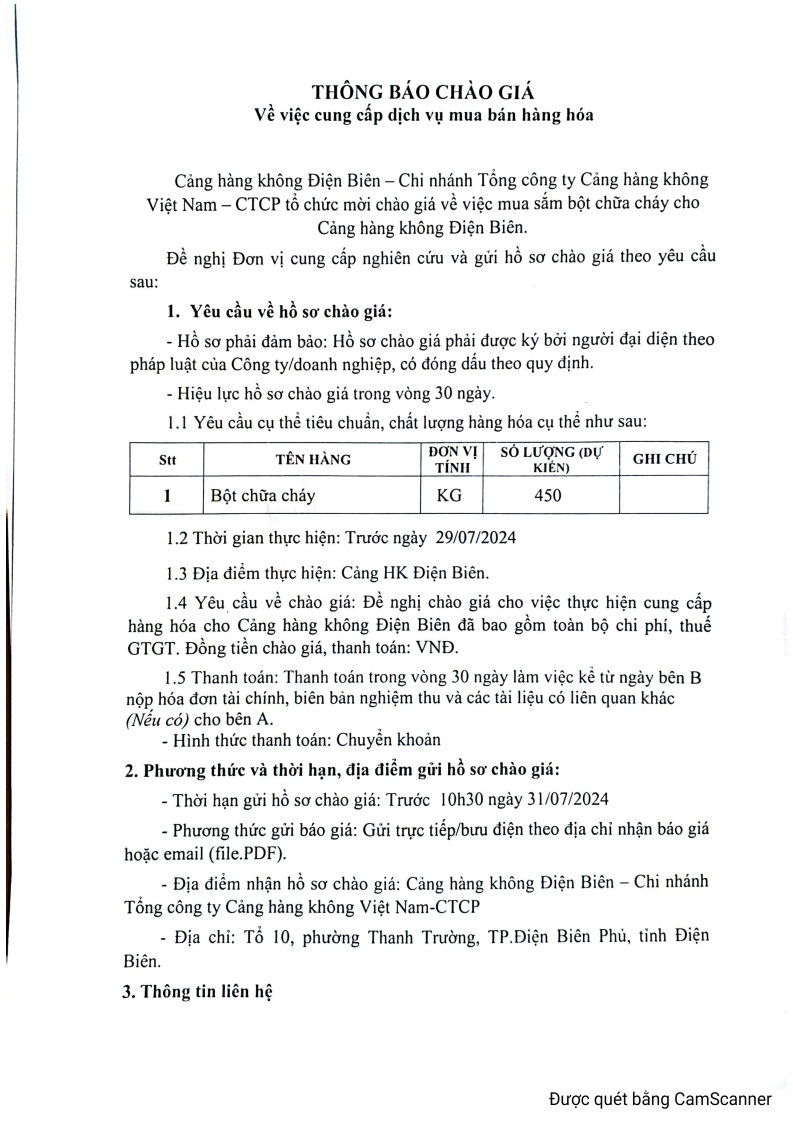 THÔNG BÁO CHÀO GIÁ
Về việc cung cấp dịch vụ mua bán hàng hóa

Cảng hàng không Điện Biên – Chi nhánh Tổng công ty Cảng hàng không Việt Nam – CTCP tổ chức mời chào giá về việc mua sắm bột chữa cháy cho Cảng hàng không Điện Biên.

Đề nghị Đơn vị cung cấp nghiên cứu và gửi hồ sơ chào giá theo yêu cầu sau:

1. Yêu cầu về hồ sơ chào giá:

- Hồ sơ phải đảm bảo: Hồ sơ chào giá phải được ký bởi người đại diện theo pháp luật của Công ty/doanh nghiệp, có đóng dấu theo quy định.

- Hiệu lực hồ sơ chào giá trong vòng 30 ngày.

1.1 Yêu cầu cụ thể tiêu chuẩn, chất lượng hàng hóa cụ thể như sau:

| Stt | TÊN HÀNG | ĐƠN VỊ TÍNH | SỐ LƯỢNG (DỰ KIẾN) | GHI CHÚ |
|---|---|---|---|---|
| 1 | Bột chữa cháy | KG | 450 | |

1.2 Thời gian thực hiện: Trước ngày 29/07/2024

1.3 Địa điểm thực hiện: Cảng HK Điện Biên.

1.4 Yêu cầu về chào giá: Đề nghị chào giá cho việc thực hiện cung cấp hàng hóa cho Cảng hàng không Điện Biên đã bao gồm toàn bộ chi phí, thuế GTGT. Đồng tiền chào giá, thanh toán: VNĐ.

1.5 Thanh toán: Thanh toán trong vòng 30 ngày làm việc kể từ ngày bên B nộp hóa đơn tài chính, biên bản nghiệm thu và các tài liệu có liên quan khác (Nếu có) cho bên A.
- Hình thức thanh toán: Chuyển khoản

2. Phương thức và thời hạn, địa điểm gửi hồ sơ chào giá:

- Thời hạn gửi hồ sơ chào giá: Trước 10h30 ngày 31/07/2024

- Phương thức gửi báo giá: Gửi trực tiếp/bưu điện theo địa chỉ nhận báo giá hoặc email (file.PDF).

- Địa điểm nhận hồ sơ chào giá: Cảng hàng không Điện Biên – Chi nhánh Tổng công ty Cảng hàng không Việt Nam-CTCP

- Địa chỉ: Tổ 10, phường Thanh Trường, TP.Điện Biên Phủ, tỉnh Điện Biên.

3. Thông tin liên hệ

Được quét bằng CamScanner